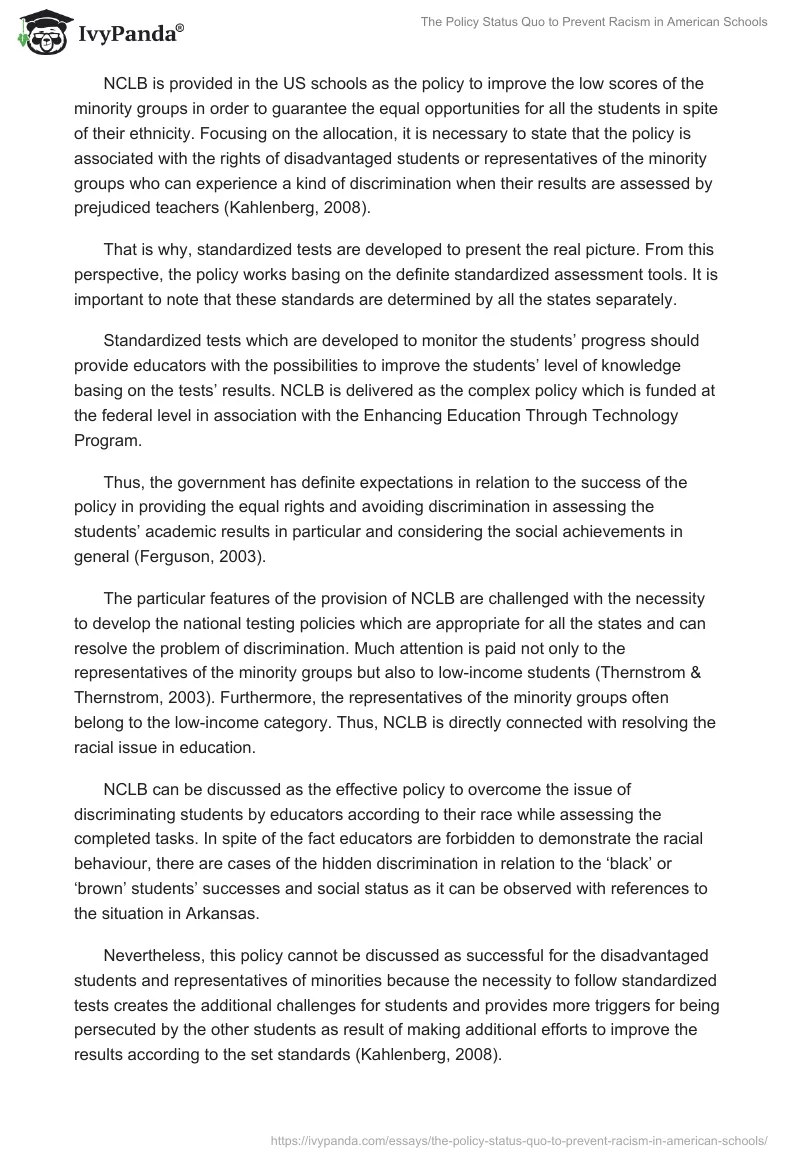 IvyPanda®

The Policy Status Quo to Prevent Racism in American Schools

NCLB is provided in the US schools as the policy to improve the low scores of the minority groups in order to guarantee the equal opportunities for all the students in spite of their ethnicity. Focusing on the allocation, it is necessary to state that the policy is associated with the rights of disadvantaged students or representatives of the minority groups who can experience a kind of discrimination when their results are assessed by prejudiced teachers (Kahlenberg, 2008).

That is why, standardized tests are developed to present the real picture. From this perspective, the policy works basing on the definite standardized assessment tools. It is important to note that these standards are determined by all the states separately.

Standardized tests which are developed to monitor the students' progress should provide educators with the possibilities to improve the students' level of knowledge basing on the tests' results. NCLB is delivered as the complex policy which is funded at the federal level in association with the Enhancing Education Through Technology Program.

Thus, the government has definite expectations in relation to the success of the policy in providing the equal rights and avoiding discrimination in assessing the students' academic results in particular and considering the social achievements in general (Ferguson, 2003).

The particular features of the provision of NCLB are challenged with the necessity to develop the national testing policies which are appropriate for all the states and can resolve the problem of discrimination. Much attention is paid not only to the representatives of the minority groups but also to low-income students (Thernstrom & Thernstrom, 2003). Furthermore, the representatives of the minority groups often belong to the low-income category. Thus, NCLB is directly connected with resolving the racial issue in education.

NCLB can be discussed as the effective policy to overcome the issue of discriminating students by educators according to their race while assessing the completed tasks. In spite of the fact educators are forbidden to demonstrate the racial behaviour, there are cases of the hidden discrimination in relation to the 'black' or 'brown' students' successes and social status as it can be observed with references to the situation in Arkansas.

Nevertheless, this policy cannot be discussed as successful for the disadvantaged students and representatives of minorities because the necessity to follow standardized tests creates the additional challenges for students and provides more triggers for being persecuted by the other students as result of making additional efforts to improve the results according to the set standards (Kahlenberg, 2008).

https://ivypanda.com/essays/the-policy-status-quo-to-prevent-racism-in-american-schools/